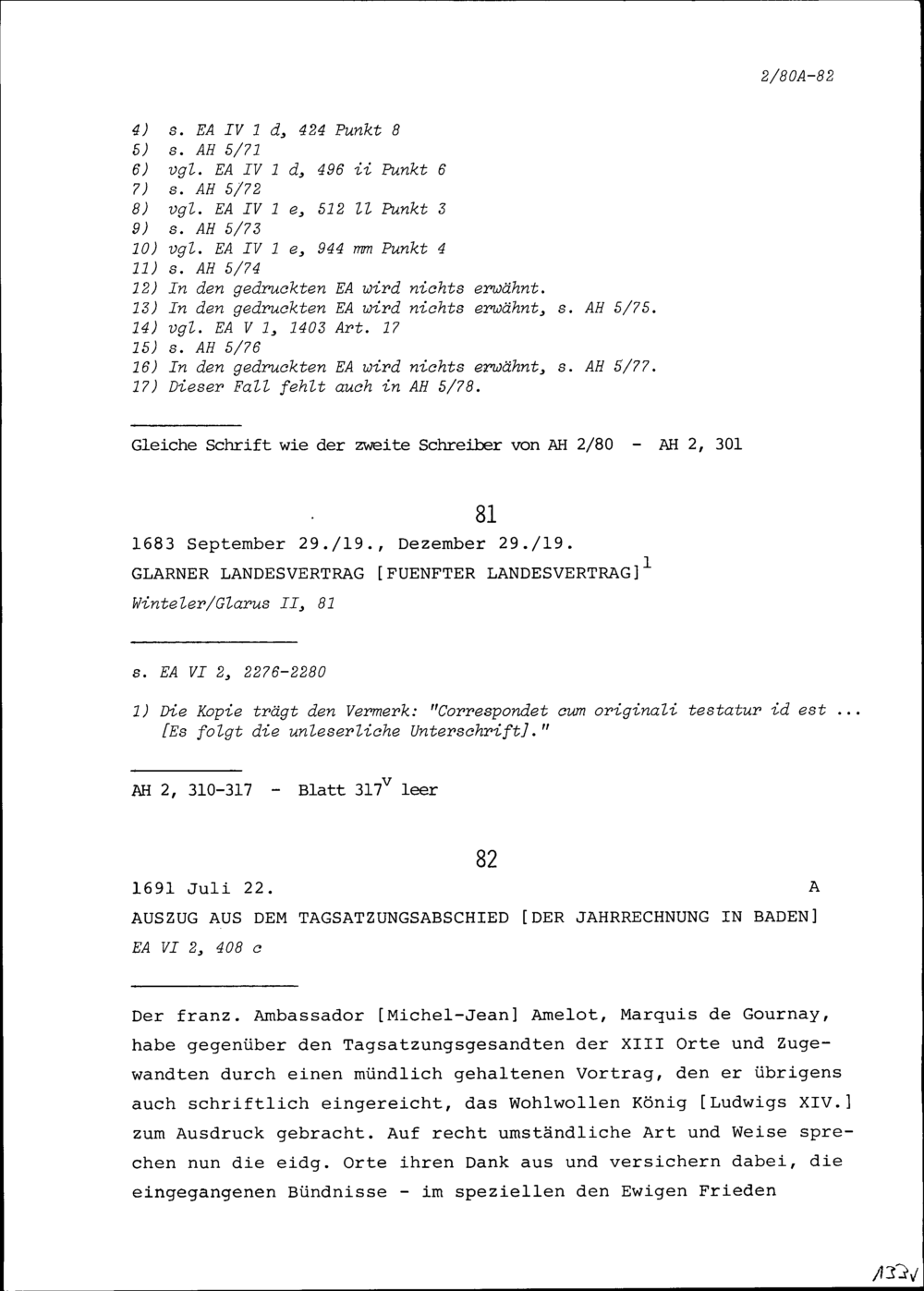 2/80A-82

4) s. EA IV 1 d, 424 Punkt 8
5) s. AH 5/71
6) vgl. EA IV 1 d, 496 ii Punkt 6
7) s. AH 5/72
8) vgl. EA IV 1 e, 512 ll Punkt 3
9) s. AH 5/73
10) vgl. EA IV 1 e, 944 mm Punkt 4
11) s. AH 5/74
12) In den gedruckten EA wird nichts erwähnt.
13) In den gedruckten EA wird nichts erwähnt, s. AH 5/75.
14) vgl. EA V 1, 1403 Art. 17
15) s. AH 5/76
16) In den gedruckten EA wird nichts erwähnt, s. AH 5/77.
17) Dieser Fall fehlt auch in AH 5/78.

Gleiche Schrift wie der zweite Schreiber von AH 2/80 - AH 2, 301

81

1683 September 29./19., Dezember 29./19.
GLARNER LANDESVERTRAG [FUENFTER LANDESVERTRAG]$^1$
Winteler/Glarus II, 81

s. EA VI 2, 2276-2280

1) Die Kopie trägt den Vermerk: "Correspondet cum originali testatur id est ... [Es folgt die unleserliche Unterschrift]."

AH 2, 310-317 - Blatt 317$^v$ leer

82

1691 Juli 22. A
AUSZUG AUS DEM TAGSATZUNGSABSCHIED [DER JAHRRECHNUNG IN BADEN]
EA VI 2, 408 c

Der franz. Ambassador [Michel-Jean] Amelot, Marquis de Gournay, habe gegenüber den Tagsatzungsgesandten der XIII Orte und Zugewandten durch einen mündlich gehaltenen Vortrag, den er übrigens auch schriftlich eingereicht, das Wohlwollen König [Ludwigs XIV.] zum Ausdruck gebracht. Auf recht umständliche Art und Weise sprechen nun die eidg. Orte ihren Dank aus und versichern dabei, die eingegangenen Bündnisse - im speziellen den Ewigen Frieden

133v